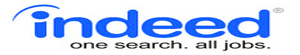 indeed®
one search. all jobs.